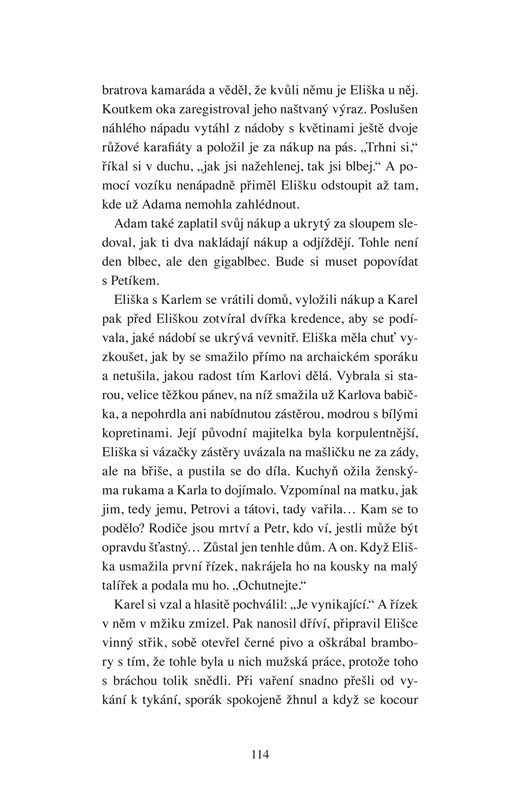 bratrova kamaráda a věděl, že kvůli němu je Eliška u něj. Koutkem oka zaregistroval jeho naštvaný výraz. Poslušen náhlého nápadu vytáhl z nádoby s květinami ještě dvoje růžové karafiáty a položil je za nákup na pás. „Trhni si," říkal si v duchu, „jak jsi nažehlenej, tak jsi blbej." A pomocí vozíku nenápadně přiměl Elišku odstoupit až tam, kde už Adama nemohla zahlédnout.

Adam také zaplatil svůj nákup a ukrytý za sloupem sledoval, jak ti dva nakládají nákup a odjíždějí. Tohle není den blbec, ale den gigablbec. Bude si muset popovídat s Petíkem.

Eliška s Karlem se vrátili domů, vyložili nákup a Karel pak před Eliškou zotvíral dvířka kredence, aby se podívala, jaké nádobí se ukrývá vevnitř. Eliška měla chuť vyzkoušet, jak by se smažilo přímo na archaickém sporáku a netušila, jakou radost tím Karlovi dělá. Vybrala si starou, velice těžkou pánev, na níž smažila už Karlova babička, a nepohrdla ani nabídnutou zástěrou, modrou s bílými kopretinami. Její původní majitelka byla korpulentnější, Eliška si vázačky zástěry uvázala na mašličku ne za zády, ale na břiše, a pustila se do díla. Kuchyň ožila ženskýma rukama a Karla to dojímalo. Vzpomínal na matku, jak jim, tedy jemu, Petrovi a tátovi, tady vařila… Kam se to podělo? Rodiče jsou mrtví a Petr, kdo ví, jestli může být opravdu šťastný… Zůstal jen tenhle dům. A on. Když Eliška usmažila první řízek, nakrájela ho na kousky na malý talířek a podala mu ho. „Ochutnejte."

Karel si vzal a hlasitě pochválil: „Je vynikající." A řízek v něm v mžiku zmizel. Pak nanosil dříví, připravil Elišce vinný střik, sobě otevřel černé pivo a oškrábal brambory s tím, že tohle byla u nich mužská práce, protože toho s bráchou tolik snědli. Při vaření snadno přešli od vykání k tykání, sporák spokojeně žhnul a když se kocour

114